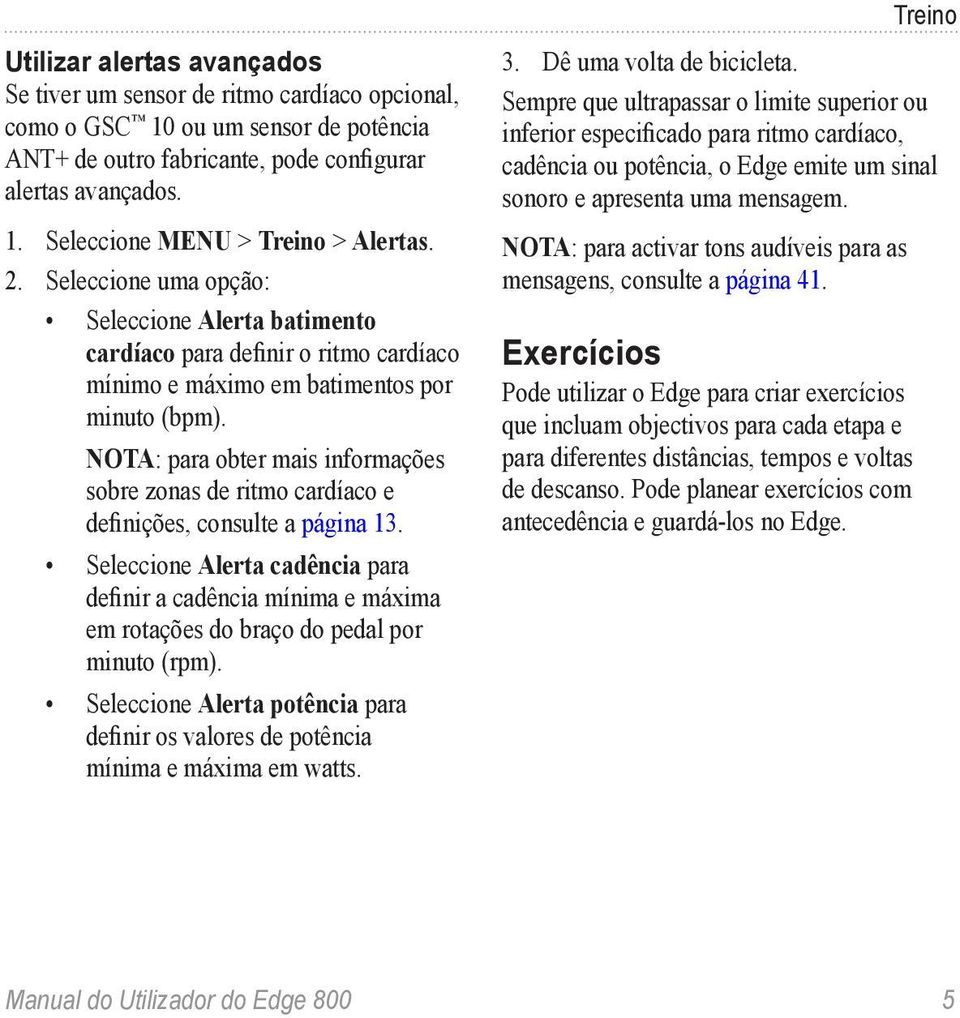 Treino

Utilizar alertas avançados
Se tiver um sensor de ritmo cardíaco opcional, como o GSC™ 10 ou um sensor de potência ANT+ de outro fabricante, pode configurar alertas avançados.

1. Seleccione MENU > Treino > Alertas.
2. Seleccione uma opção:

• Seleccione Alerta batimento cardíaco para definir o ritmo cardíaco mínimo e máximo em batimentos por minuto (bpm).

NOTA: para obter mais informações sobre zonas de ritmo cardíaco e definições, consulte a página 13.

• Seleccione Alerta cadência para definir a cadência mínima e máxima em rotações do braço do pedal por minuto (rpm).

• Seleccione Alerta potência para definir os valores de potência mínima e máxima em watts.

3. Dê uma volta de bicicleta.
Sempre que ultrapassar o limite superior ou inferior especificado para ritmo cardíaco, cadência ou potência, o Edge emite um sinal sonoro e apresenta uma mensagem.

NOTA: para activar tons audíveis para as mensagens, consulte a página 41.

Exercícios
Pode utilizar o Edge para criar exercícios que incluam objectivos para cada etapa e para diferentes distâncias, tempos e voltas de descanso. Pode planear exercícios com antecedência e guardá-los no Edge.

Manual do Utilizador do Edge 800 5